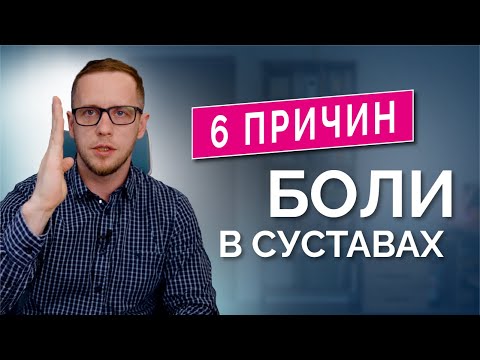 6 ПРИЧИН

БОЛИ

В СУСТАВАХ